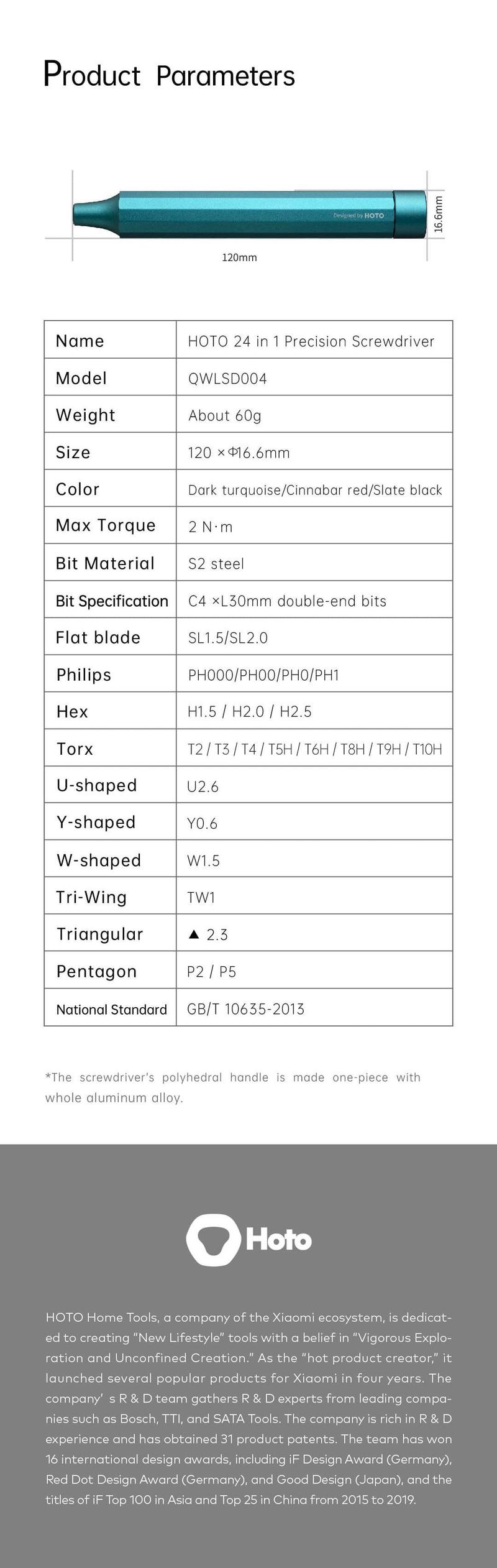 Product Parameters

Designed by HOTO

16.6mm

120mm

| Name | HOTO 24 in 1 Precision Screwdriver |
|---|---|
| Model | QWLSD004 |
| Weight | About 60g |
| Size | 120 ×Φ16.6mm |
| Color | Dark turquoise/Cinnabar red/Slate black |
| Max Torque | 2 N·m |
| Bit Material | S2 steel |
| Bit Specification | C4 ×L30mm double-end bits |
| Flat blade | SL1.5/SL2.0 |
| Philips | PH000/PH00/PH0/PH1 |
| Hex | H1.5 / H2.0 / H2.5 |
| Torx | T2 / T3 / T4 / T5H / T6H / T8H / T9H / T10H |
| U-shaped | U2.6 |
| Y-shaped | Y0.6 |
| W-shaped | W1.5 |
| Tri-Wing | TW1 |
| Triangular | ▲ 2.3 |
| Pentagon | P2 / P5 |
| National Standard | GB/T 10635-2013 |

*The screwdriver's polyhedral handle is made one-piece with whole aluminum alloy.

Hoto

HOTO Home Tools, a company of the Xiaomi ecosystem, is dedicated to creating "New Lifestyle" tools with a belief in "Vigorous Exploration and Unconfined Creation." As the "hot product creator," it launched several popular products for Xiaomi in four years. The company' s R & D team gathers R & D experts from leading companies such as Bosch, TTI, and SATA Tools. The company is rich in R & D experience and has obtained 31 product patents. The team has won 16 international design awards, including iF Design Award (Germany), Red Dot Design Award (Germany), and Good Design (Japan), and the titles of iF Top 100 in Asia and Top 25 in China from 2015 to 2019.